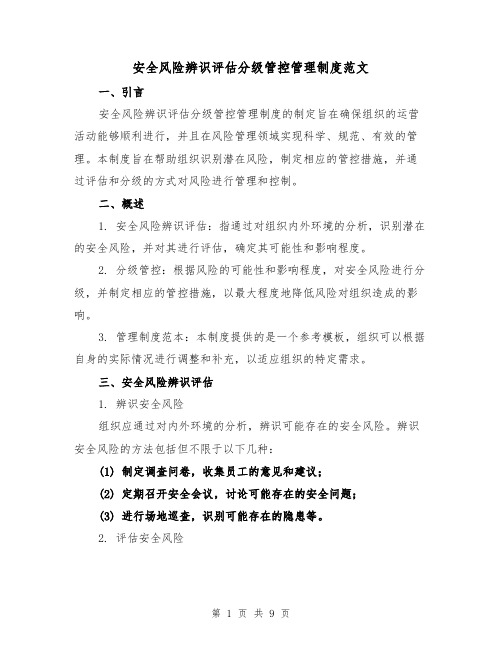 安全风险辨识评估分级管控管理制度范文

一、引言

安全风险辨识评估分级管控管理制度的制定旨在确保组织的运营活动能够顺利进行，并且在风险管理领域实现科学、规范、有效的管理。本制度旨在帮助组织识别潜在风险，制定相应的管控措施，并通过评估和分级的方式对风险进行管理和控制。

二、概述

1. 安全风险辨识评估：指通过对组织内外环境的分析，识别潜在的安全风险，并对其进行评估，确定其可能性和影响程度。

2. 分级管控：根据风险的可能性和影响程度，对安全风险进行分级，并制定相应的管控措施，以最大程度地降低风险对组织造成的影响。

3. 管理制度范本：本制度提供的是一个参考模板，组织可以根据自身的实际情况进行调整和补充，以适应组织的特定需求。

三、安全风险辨识评估

1. 辨识安全风险

组织应通过对内外环境的分析，辨识可能存在的安全风险。辨识安全风险的方法包括但不限于以下几种：

(1) 制定调查问卷，收集员工的意见和建议；

(2) 定期召开安全会议，讨论可能存在的安全问题；

(3) 进行场地巡查，识别可能存在的隐患等。

2. 评估安全风险

第 1 页 共 9 页